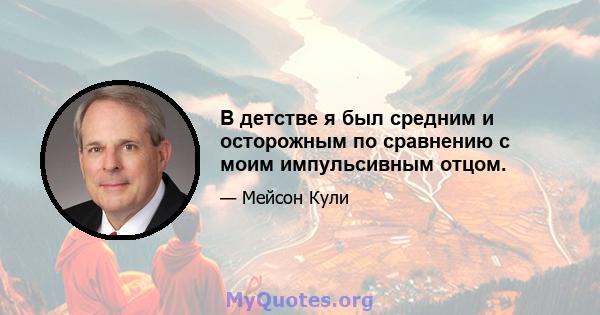 В детстве я был средним и осторожным по сравнению с моим импульсивным отцом.

— Мейсон Кули

MyQuotes.org